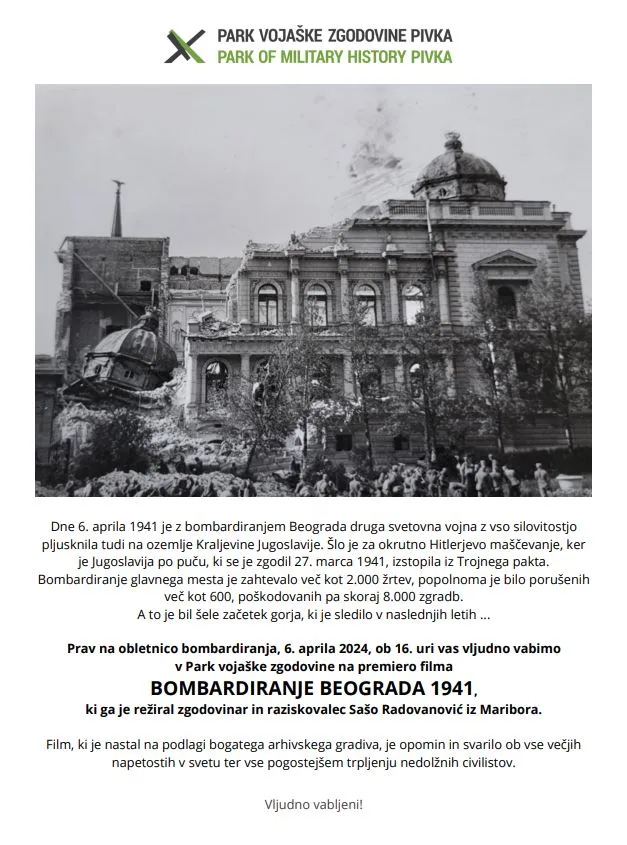 PARK VOJAŠKE ZGODOVINE PIVKA
PARK OF MILITARY HISTORY PIVKA

Dne 6. aprila 1941 je z bombardiranjem Beograda druga svetovna vojna z vso silovitostjo pljusknila tudi na ozemlje Kraljevine Jugoslavije. Šlo je za okrutno Hitlerjevo maščevanje, ker je Jugoslavija po puču, ki se je zgodil 27. marca 1941, izstopila iz Trojnega pakta. Bombardiranje glavnega mesta je zahtevalo več kot 2.000 žrtev, popolnoma je bilo porušenih več kot 600, poškodovanih pa skoraj 8.000 zgradb. A to je bil šele začetek gorja, ki je sledilo v naslednjih letih ...

Prav na obletnico bombardiranja, 6. aprila 2024, ob 16. uri vas vljudno vabimo v Park vojaške zgodovine na premiero filma
BOMBARDIRANJE BEOGRADA 1941,
ki ga je režiral zgodovinar in raziskovalec Sašo Radovanović iz Maribora.

Film, ki je nastal na podlagi bogatega arhivskega gradiva, je opomin in svarilo ob vse večjih napetostih v svetu ter vse pogostejšem trpljenju nedolžnih civilistov.

Vljudno vabljeni!